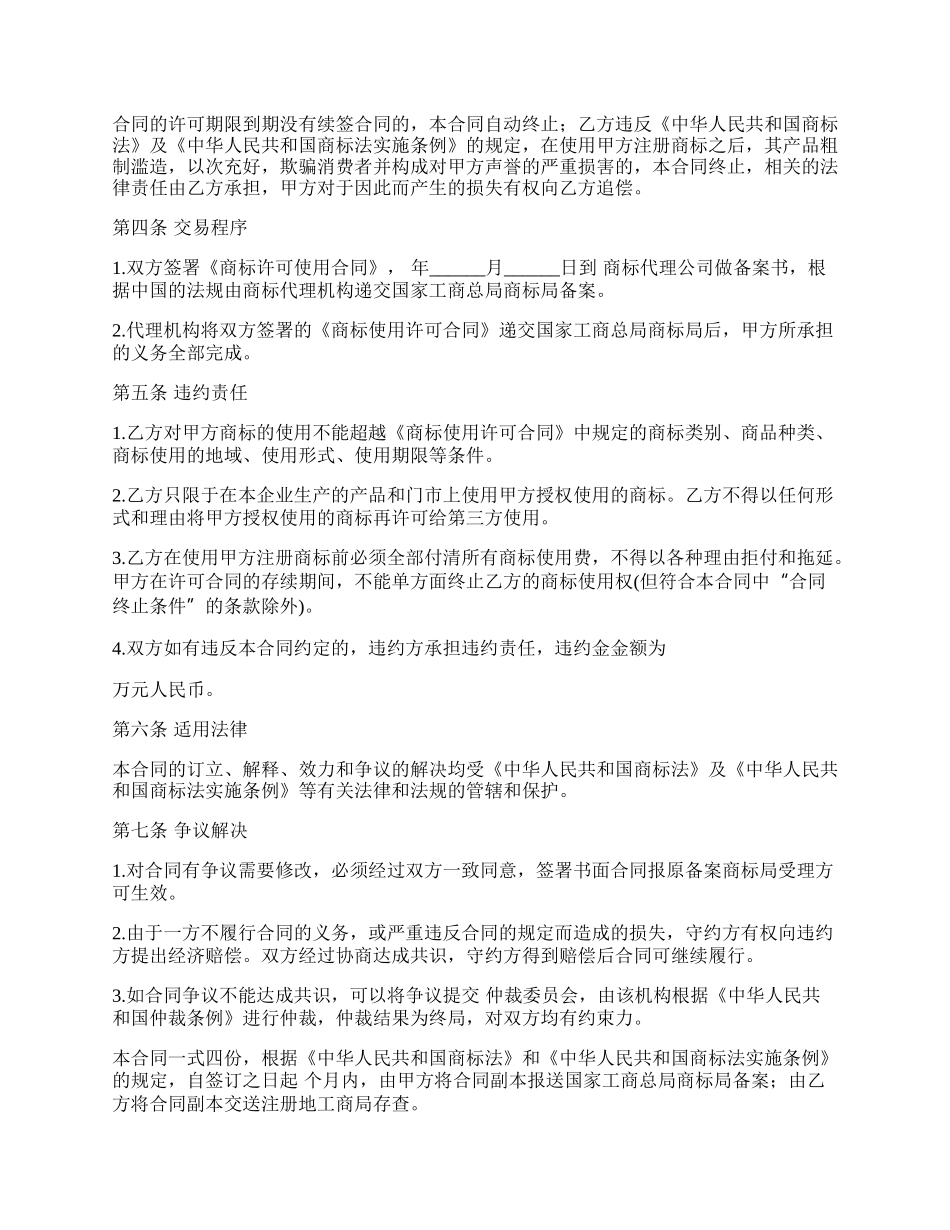 合同的许可期限到期没有续签合同的，本合同自动终止；乙方违反《中华人民共和国商标法》及《中华人民共和国商标法实施条例》的规定，在使用甲方注册商标之后，其产品粗制滥造，以次充好，欺骗消费者并构成对甲方声誉的严重损害的，本合同终止，相关的法律责任由乙方承担，甲方对于因此而产生的损失有权向乙方追偿。

第四条 交易程序

1.双方签署《商标许可使用合同》， 年______月______日到 商标代理公司做备案书，根据中国的法规由商标代理机构递交国家工商总局商标局备案。

2.代理机构将双方签署的《商标使用许可合同》递交国家工商总局商标局后，甲方所承担的义务全部完成。

第五条 违约责任

1.乙方对甲方商标的使用不能超越《商标使用许可合同》中规定的商标类别、商品种类、商标使用的地域、使用形式、使用期限等条件。

2.乙方只限于在本企业生产的产品和门市上使用甲方授权使用的商标。乙方不得以任何形式和理由将甲方授权使用的商标再许可给第三方使用。

3.乙方在使用甲方注册商标前必须全部付清所有商标使用费，不得以各种理由拒付和拖延。甲方在许可合同的存续期间，不能单方面终止乙方的商标使用权(但符合本合同中“合同终止条件”的条款除外)。

4.双方如有违反本合同约定的，违约方承担违约责任，违约金金额为

万元人民币。

第六条 适用法律

本合同的订立、解释、效力和争议的解决均受《中华人民共和国商标法》及《中华人民共和国商标法实施条例》等有关法律和法规的管辖和保护。

第七条 争议解决

1.对合同有争议需要修改，必须经过双方一致同意，签署书面合同报原备案商标局受理方可生效。

2.由于一方不履行合同的义务，或严重违反合同的规定而造成的损失，守约方有权向违约方提出经济赔偿。双方经过协商达成共识，守约方得到赔偿后合同可继续履行。

3.如合同争议不能达成共识，可以将争议提交 仲裁委员会，由该机构根据《中华人民共和国仲裁条例》进行仲裁，仲裁结果为终局，对双方均有约束力。

本合同一式四份，根据《中华人民共和国商标法》和《中华人民共和国商标法实施条例》的规定，自签订之日起 个月内，由甲方将合同副本报送国家工商总局商标局备案；由乙方将合同副本交送注册地工商局存查。